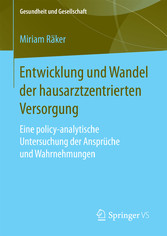 Gesundheit und Gesellschaft

Miriam Räker

Entwicklung und Wandel der hausarztzentrierten Versorgung

Eine policy-analytische Untersuchung der Ansprüche und Wahrnehmungen

Springer VS